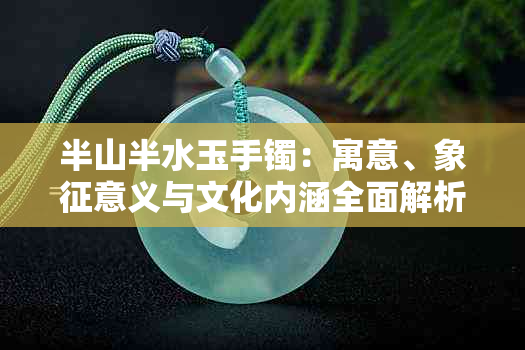 半山半水玉手镯：寓意、象征意义与文化内涵全面解析